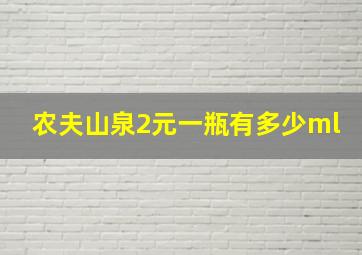 农夫山泉2元一瓶有多少ml